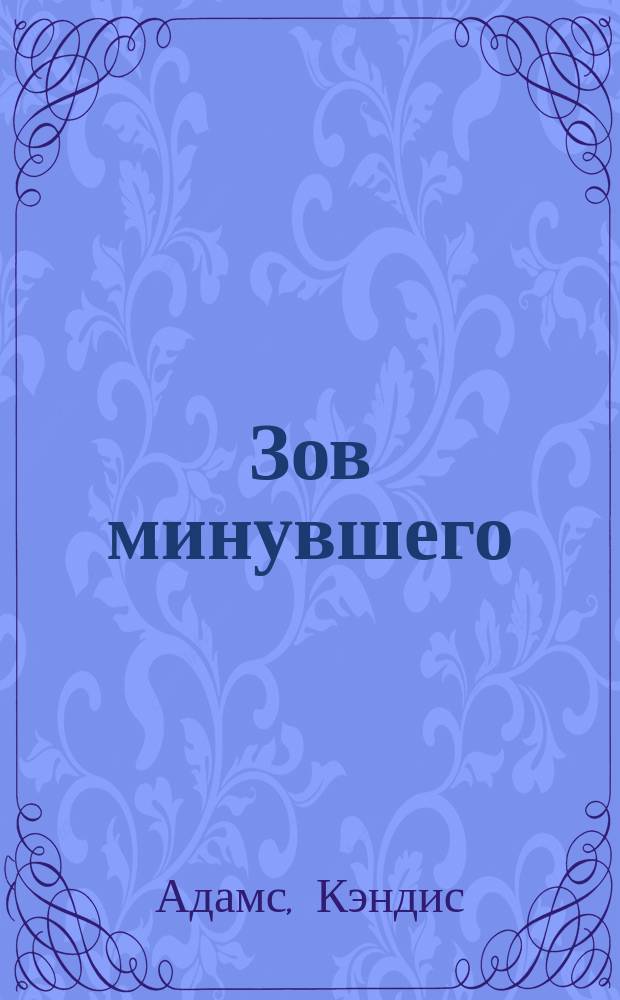 Зов минувшего

Адамс, Кэндис